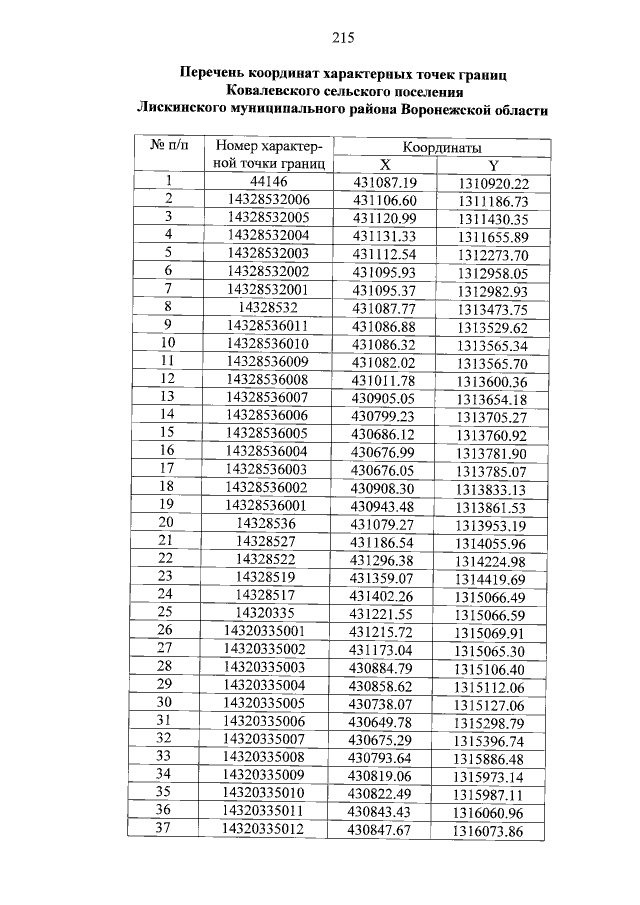 215

Перечень координат характерных точек границ Ковалевского сельского поселения Лискинского муниципального района Воронежской области

| № п/п | Номер характерной точки границ | Координаты X | Координаты Y |
|---|---|---|---|
| 1 | 44146 | 431087.19 | 1310920.22 |
| 2 | 14328532006 | 431106.60 | 1311186.73 |
| 3 | 14328532005 | 431120.99 | 1311430.35 |
| 4 | 14328532004 | 431131.33 | 1311655.89 |
| 5 | 14328532003 | 431112.54 | 1312273.70 |
| 6 | 14328532002 | 431095.93 | 1312958.05 |
| 7 | 14328532001 | 431095.37 | 1312982.93 |
| 8 | 14328532 | 431087.77 | 1313473.75 |
| 9 | 14328536011 | 431086.88 | 1313529.62 |
| 10 | 14328536010 | 431086.32 | 1313565.34 |
| 11 | 14328536009 | 431082.02 | 1313565.70 |
| 12 | 14328536008 | 431011.78 | 1313600.36 |
| 13 | 14328536007 | 430905.05 | 1313654.18 |
| 14 | 14328536006 | 430799.23 | 1313705.27 |
| 15 | 14328536005 | 430686.12 | 1313760.92 |
| 16 | 14328536004 | 430676.99 | 1313781.90 |
| 17 | 14328536003 | 430676.05 | 1313785.07 |
| 18 | 14328536002 | 430908.30 | 1313833.13 |
| 19 | 14328536001 | 430943.48 | 1313861.53 |
| 20 | 14328536 | 431079.27 | 1313953.19 |
| 21 | 14328527 | 431186.54 | 1314055.96 |
| 22 | 14328522 | 431296.38 | 1314224.98 |
| 23 | 14328519 | 431359.07 | 1314419.69 |
| 24 | 14328517 | 431402.26 | 1315066.49 |
| 25 | 14320335 | 431221.55 | 1315066.59 |
| 26 | 14320335001 | 431215.72 | 1315069.91 |
| 27 | 14320335002 | 431173.04 | 1315065.30 |
| 28 | 14320335003 | 430884.79 | 1315106.40 |
| 29 | 14320335004 | 430858.62 | 1315112.06 |
| 30 | 14320335005 | 430738.07 | 1315127.06 |
| 31 | 14320335006 | 430649.78 | 1315298.79 |
| 32 | 14320335007 | 430675.29 | 1315396.74 |
| 33 | 14320335008 | 430793.64 | 1315886.48 |
| 34 | 14320335009 | 430819.06 | 1315973.14 |
| 35 | 14320335010 | 430822.49 | 1315987.11 |
| 36 | 14320335011 | 430843.43 | 1316060.96 |
| 37 | 14320335012 | 430847.67 | 1316073.86 |